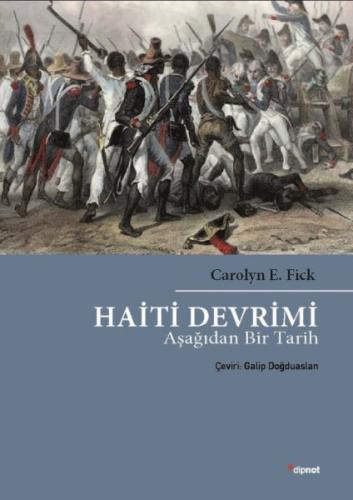 Carolyn E. Fick

HAİTİ DEVRİMİ
Aşağıdan Bir Tarih

Çeviri: Galip Doğduaslan

dipnot